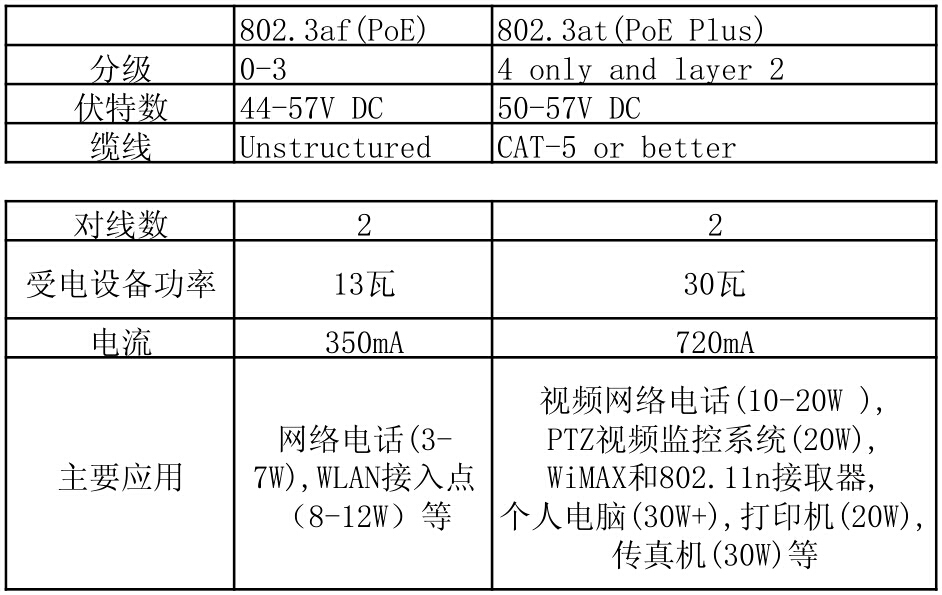 | | 802.3af(PoE) | 802.3at(PoE Plus) |
|---|---|---|
| 分级 | 0-3 | 4 only and layer 2 |
| 伏特数 | 44-57V DC | 50-57V DC |
| 缆线 | Unstructured | CAT-5 or better |

| 对线数 | 2 | 2 |
|---|---|---|
| 受电设备功率 | 13瓦 | 30瓦 |
| 电流 | 350mA | 720mA |
| 主要应用 | 网络电话(3-7W),WLAN接入点（8-12W）等 | 视频网络电话(10-20W ), PTZ视频监控系统(20W), WiMAX和802.11n接取器, 个人电脑(30W+),打印机(20W), 传真机(30W)等 |